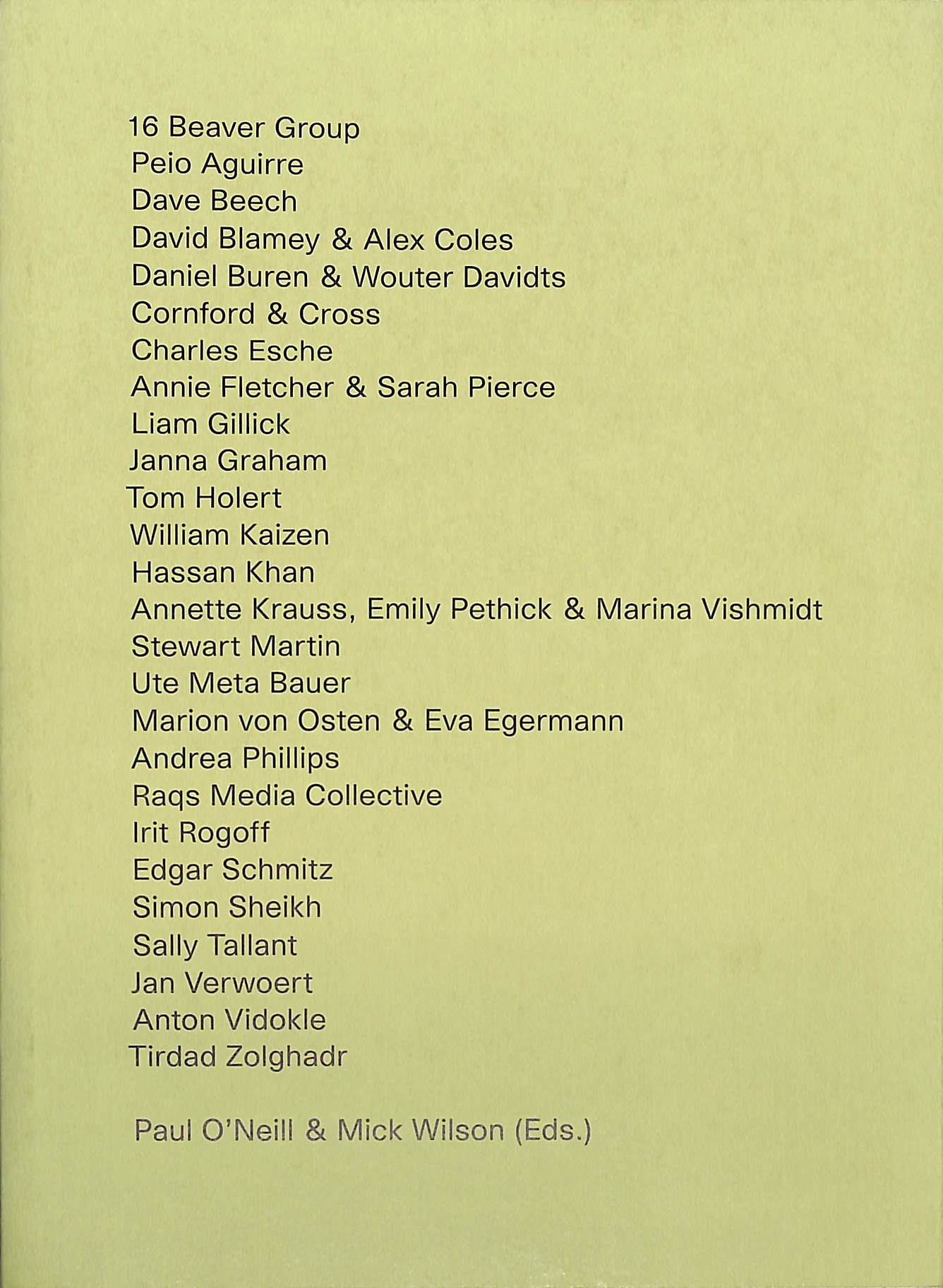 16 Beaver Group
Peio Aguirre
Dave Beech
David Blamey & Alex Coles
Daniel Buren & Wouter Davidts
Cornford & Cross
Charles Esche
Annie Fletcher & Sarah Pierce
Liam Gillick
Janna Graham
Tom Holert
William Kaizen
Hassan Khan
Annette Krauss, Emily Pethick & Marina Vishmidt
Stewart Martin
Ute Meta Bauer
Marion von Osten & Eva Egermann
Andrea Phillips
Raqs Media Collective
Irit Rogoff
Edgar Schmitz
Simon Sheikh
Sally Tallant
Jan Verwoert
Anton Vidokle
Tirdad Zolghadr

Paul O'Neill & Mick Wilson (Eds.)